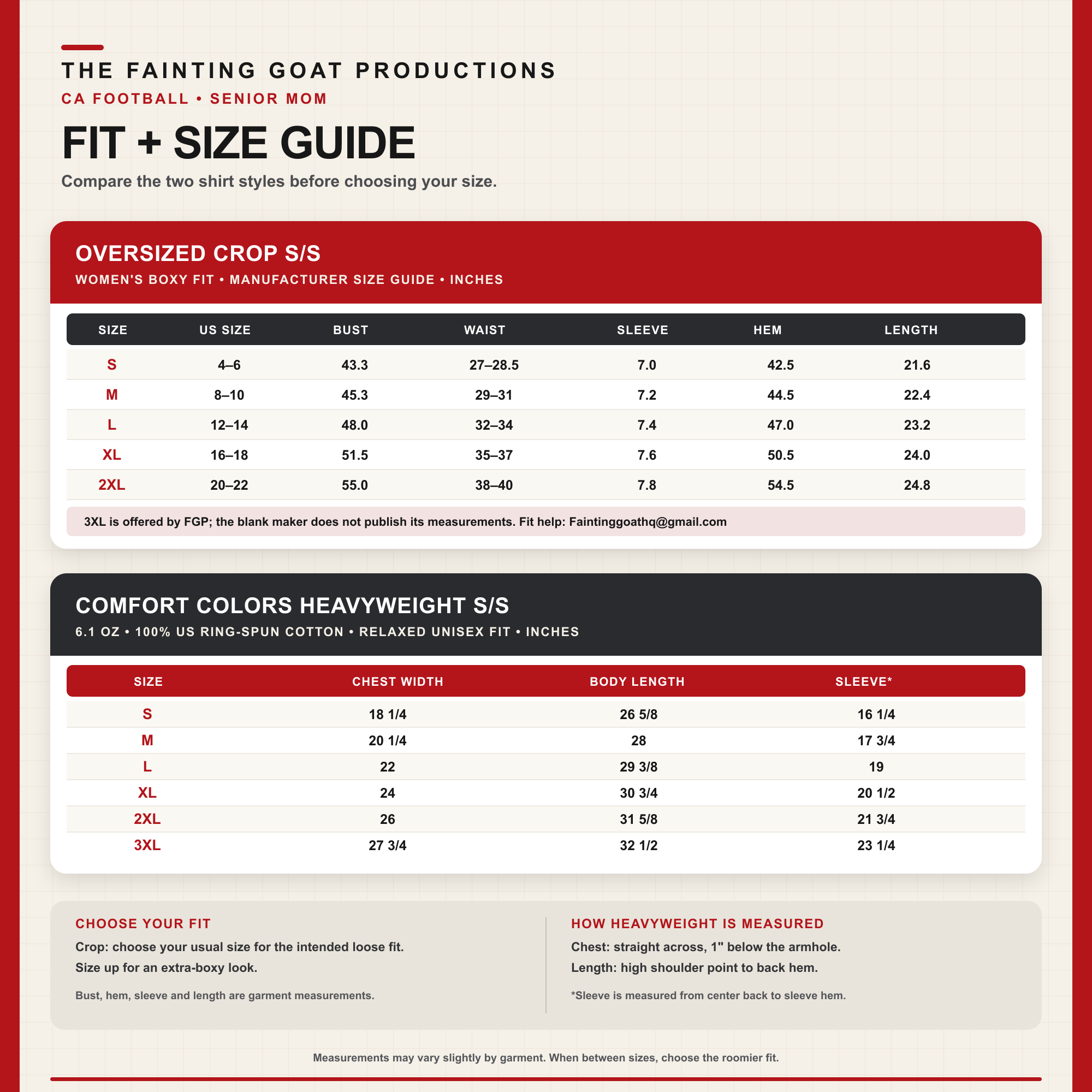 THE FAINTING GOAT PRODUCTIONS

CA FOOTBALL • SENIOR MOM

FIT + SIZE GUIDE

Compare the two shirt styles before choosing your size.

OVERSIZED CROP S/S

WOMEN'S BOXY FIT • MANUFACTURER SIZE GUIDE • INCHES

| SIZE | US SIZE | BUST | WAIST | SLEEVE | HEM | LENGTH |
|---|---|---|---|---|---|---|
| S | 4–6 | 43.3 | 27–28.5 | 7.0 | 42.5 | 21.6 |
| M | 8–10 | 45.3 | 29–31 | 7.2 | 44.5 | 22.4 |
| L | 12–14 | 48.0 | 32–34 | 7.4 | 47.0 | 23.2 |
| XL | 16–18 | 51.5 | 35–37 | 7.6 | 50.5 | 24.0 |
| 2XL | 20–22 | 55.0 | 38–40 | 7.8 | 54.5 | 24.8 |

3XL is offered by FGP; the blank maker does not publish its measurements. Fit help: Faintinggoathq@gmail.com

COMFORT COLORS HEAVYWEIGHT S/S

6.1 OZ • 100% US RING-SPUN COTTON • RELAXED UNISEX FIT • INCHES

| SIZE | CHEST WIDTH | BODY LENGTH | SLEEVE* |
|---|---|---|---|
| S | 18 1/4 | 26 5/8 | 16 1/4 |
| M | 20 1/4 | 28 | 17 3/4 |
| L | 22 | 29 3/8 | 19 |
| XL | 24 | 30 3/4 | 20 1/2 |
| 2XL | 26 | 31 5/8 | 21 3/4 |
| 3XL | 27 3/4 | 32 1/2 | 23 1/4 |

CHOOSE YOUR FIT

Crop: choose your usual size for the intended loose fit.
Size up for an extra-boxy look.

Bust, hem, sleeve and length are garment measurements.

HOW HEAVYWEIGHT IS MEASURED

Chest: straight across, 1" below the armhole.
Length: high shoulder point to back hem.

*Sleeve is measured from center back to sleeve hem.

Measurements may vary slightly by garment. When between sizes, choose the roomier fit.